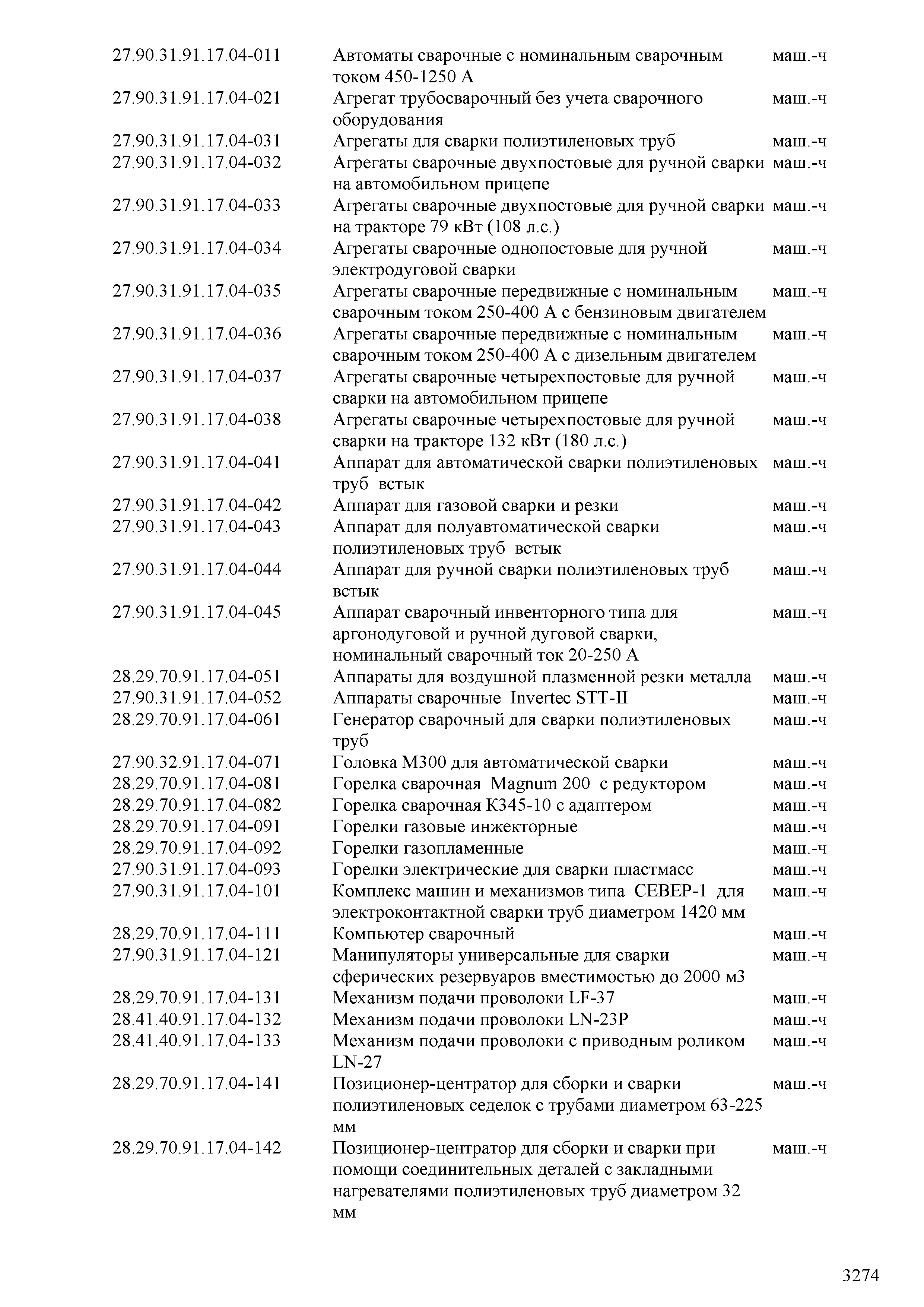 | | | |
|---|---|---|
| 27.90.31.91.17.04-011 | Автоматы сварочные с номинальным сварочным током 450-1250 А | маш.-ч |
| 27.90.31.91.17.04-021 | Агрегат трубосварочный без учета сварочного оборудования | маш.-ч |
| 27.90.31.91.17.04-031 | Агрегаты для сварки полиэтиленовых труб | маш.-ч |
| 27.90.31.91.17.04-032 | Агрегаты сварочные двухпостовые для ручной сварки на автомобильном прицепе | маш.-ч |
| 27.90.31.91.17.04-033 | Агрегаты сварочные двухпостовые для ручной сварки на тракторе 79 кВт (108 л.с.) | маш.-ч |
| 27.90.31.91.17.04-034 | Агрегаты сварочные однопостовые для ручной электродуговой сварки | маш.-ч |
| 27.90.31.91.17.04-035 | Агрегаты сварочные передвижные с номинальным сварочным током 250-400 А с бензиновым двигателем | маш.-ч |
| 27.90.31.91.17.04-036 | Агрегаты сварочные передвижные с номинальным сварочным током 250-400 А с дизельным двигателем | маш.-ч |
| 27.90.31.91.17.04-037 | Агрегаты сварочные четырехпостовые для ручной сварки на автомобильном прицепе | маш.-ч |
| 27.90.31.91.17.04-038 | Агрегаты сварочные четырехпостовые для ручной сварки на тракторе 132 кВт (180 л.с.) | маш.-ч |
| 27.90.31.91.17.04-041 | Аппарат для автоматической сварки полиэтиленовых труб встык | маш.-ч |
| 27.90.31.91.17.04-042 | Аппарат для газовой сварки и резки | маш.-ч |
| 27.90.31.91.17.04-043 | Аппарат для полуавтоматической сварки полиэтиленовых труб встык | маш.-ч |
| 27.90.31.91.17.04-044 | Аппарат для ручной сварки полиэтиленовых труб встык | маш.-ч |
| 27.90.31.91.17.04-045 | Аппарат сварочный инвенторного типа для аргонодуговой и ручной дуговой сварки, номинальный сварочный ток 20-250 А | маш.-ч |
| 28.29.70.91.17.04-051 | Аппараты для воздушной плазменной резки металла | маш.-ч |
| 27.90.31.91.17.04-052 | Аппараты сварочные Invertec STT-II | маш.-ч |
| 28.29.70.91.17.04-061 | Генератор сварочный для сварки полиэтиленовых труб | маш.-ч |
| 27.90.32.91.17.04-071 | Головка М300 для автоматической сварки | маш.-ч |
| 28.29.70.91.17.04-081 | Горелка сварочная Magnum 200 с редуктором | маш.-ч |
| 28.29.70.91.17.04-082 | Горелка сварочная К345-10 с адаптером | маш.-ч |
| 28.29.70.91.17.04-091 | Горелки газовые инжекторные | маш.-ч |
| 28.29.70.91.17.04-092 | Горелки газопламенные | маш.-ч |
| 27.90.31.91.17.04-093 | Горелки электрические для сварки пластмасс | маш.-ч |
| 27.90.31.91.17.04-101 | Комплекс машин и механизмов типа СЕВЕР-1 для электроконтактной сварки труб диаметром 1420 мм | маш.-ч |
| 28.29.70.91.17.04-111 | Компьютер сварочный | маш.-ч |
| 27.90.31.91.17.04-121 | Манипуляторы универсальные для сварки сферических резервуаров вместимостью до 2000 м3 | маш.-ч |
| 28.29.70.91.17.04-131 | Механизм подачи проволоки LF-37 | маш.-ч |
| 28.41.40.91.17.04-132 | Механизм подачи проволоки LN-23P | маш.-ч |
| 28.41.40.91.17.04-133 | Механизм подачи проволоки с приводным роликом LN-27 | маш.-ч |
| 28.29.70.91.17.04-141 | Позиционер-центратор для сборки и сварки полиэтиленовых седелок с трубами диаметром 63-225 мм | маш.-ч |
| 28.29.70.91.17.04-142 | Позиционер-центратор для сборки и сварки при помощи соединительных деталей с закладными нагревателями полиэтиленовых труб диаметром 32 мм | маш.-ч |

3274